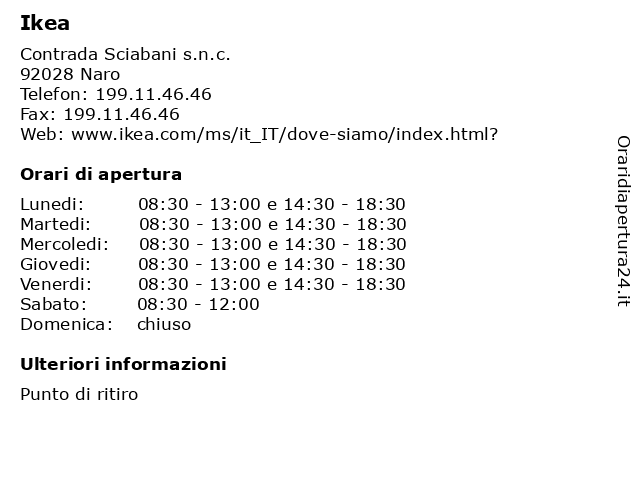 Ikea

Contrada Sciabani s.n.c.
92028 Naro
Telefon: 199.11.46.46
Fax: 199.11.46.46
Web: www.ikea.com/ms/it_IT/dove-siamo/index.html?

Orari di apertura

Lunedi: 08:30 - 13:00 e 14:30 - 18:30
Martedi: 08:30 - 13:00 e 14:30 - 18:30
Mercoledi: 08:30 - 13:00 e 14:30 - 18:30
Giovedi: 08:30 - 13:00 e 14:30 - 18:30
Venerdi: 08:30 - 13:00 e 14:30 - 18:30
Sabato: 08:30 - 12:00
Domenica: chiuso

Ulteriori informazioni

Punto di ritiro

Oraridiapertura24.it